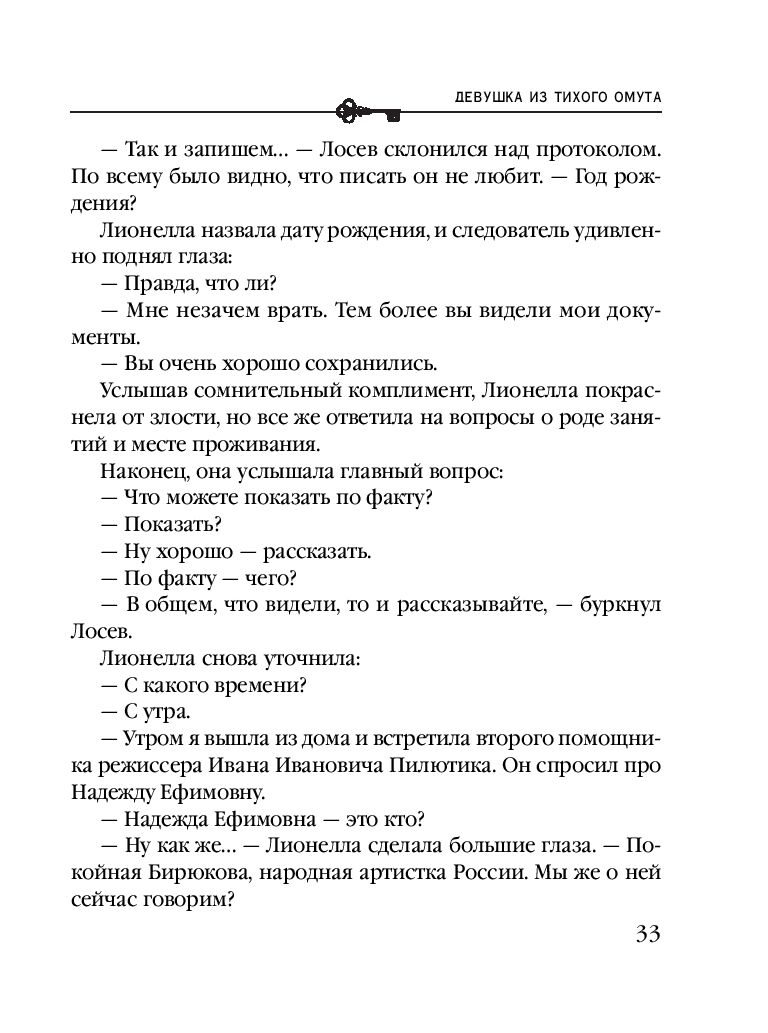 ДЕВУШКА ИЗ ТИХОГО ОМУТА

— Так и запишем... — Лосев склонился над протоколом. По всему было видно, что писать он не любит. — Год рождения?

Лионелла назвала дату рождения, и следователь удивленно поднял глаза:

— Правда, что ли?

— Мне незачем врать. Тем более вы видели мои документы.

— Вы очень хорошо сохранились.

Услышав сомнительный комплимент, Лионелла покраснела от злости, но все же ответила на вопросы о роде занятий и месте проживания.

Наконец, она услышала главный вопрос:

— Что можете показать по факту?

— Показать?

— Ну хорошо — рассказать.

— По факту — чего?

— В общем, что видели, то и рассказывайте, — буркнул Лосев.

Лионелла снова уточнила:

— С какого времени?

— С утра.

— Утром я вышла из дома и встретила второго помощника режиссера Ивана Ивановича Пилютика. Он спросил про Надежду Ефимовну.

— Надежда Ефимовна — это кто?

— Ну как же... — Лионелла сделала большие глаза. — Покойная Бирюкова, народная артистка России. Мы же о ней сейчас говорим?

33